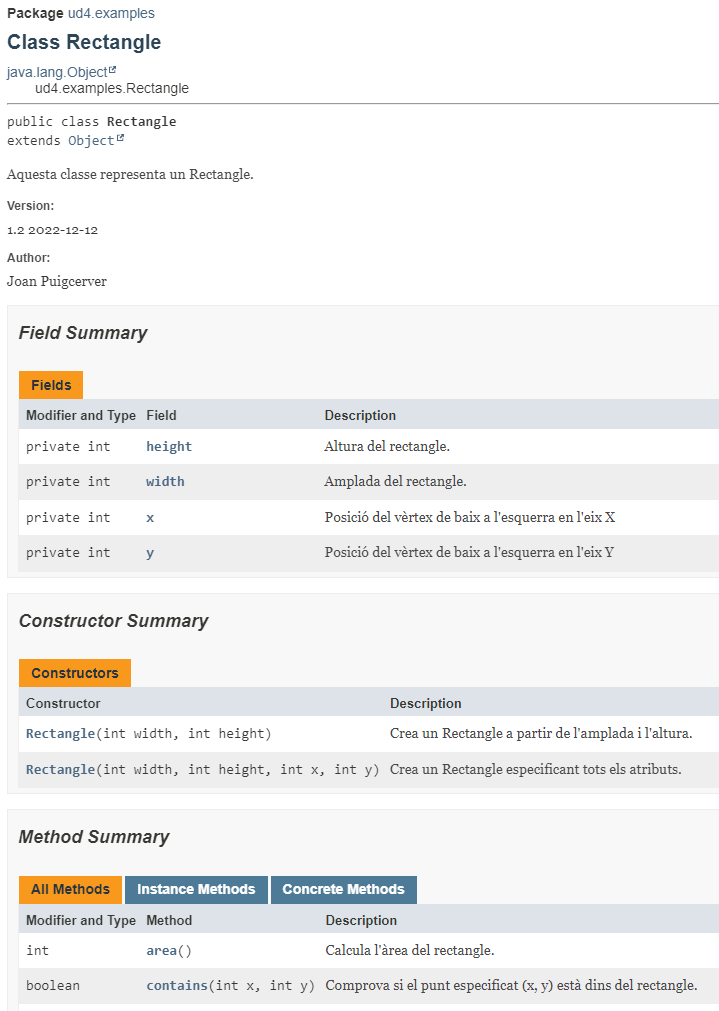 Package ud4.examples

Class Rectangle

java.lang.Object
ud4.examples.Rectangle

public class Rectangle
extends Object

Aquesta classe representa un Rectangle.

Version:
1.2 2022-12-12

Author:
Joan Puigcerver

Field Summary

Fields

| Modifier and Type | Field | Description |
|---|---|---|
| private int | height | Altura del rectangle. |
| private int | width | Amplada del rectangle. |
| private int | x | Posició del vèrtex de baix a l'esquerra en l'eix X |
| private int | y | Posició del vèrtex de baix a l'esquerra en l'eix Y |

Constructor Summary

Constructors

| Constructor | Description |
|---|---|
| Rectangle(int width, int height) | Crea un Rectangle a partir de l'amplada i l'altura. |
| Rectangle(int width, int height, int x, int y) | Crea un Rectangle especificant tots els atributs. |

Method Summary

All Methods Instance Methods Concrete Methods

| Modifier and Type | Method | Description |
|---|---|---|
| int | area() | Calcula l'àrea del rectangle. |
| boolean | contains(int x, int y) | Comprova si el punt especificat (x, y) està dins del rectangle. |